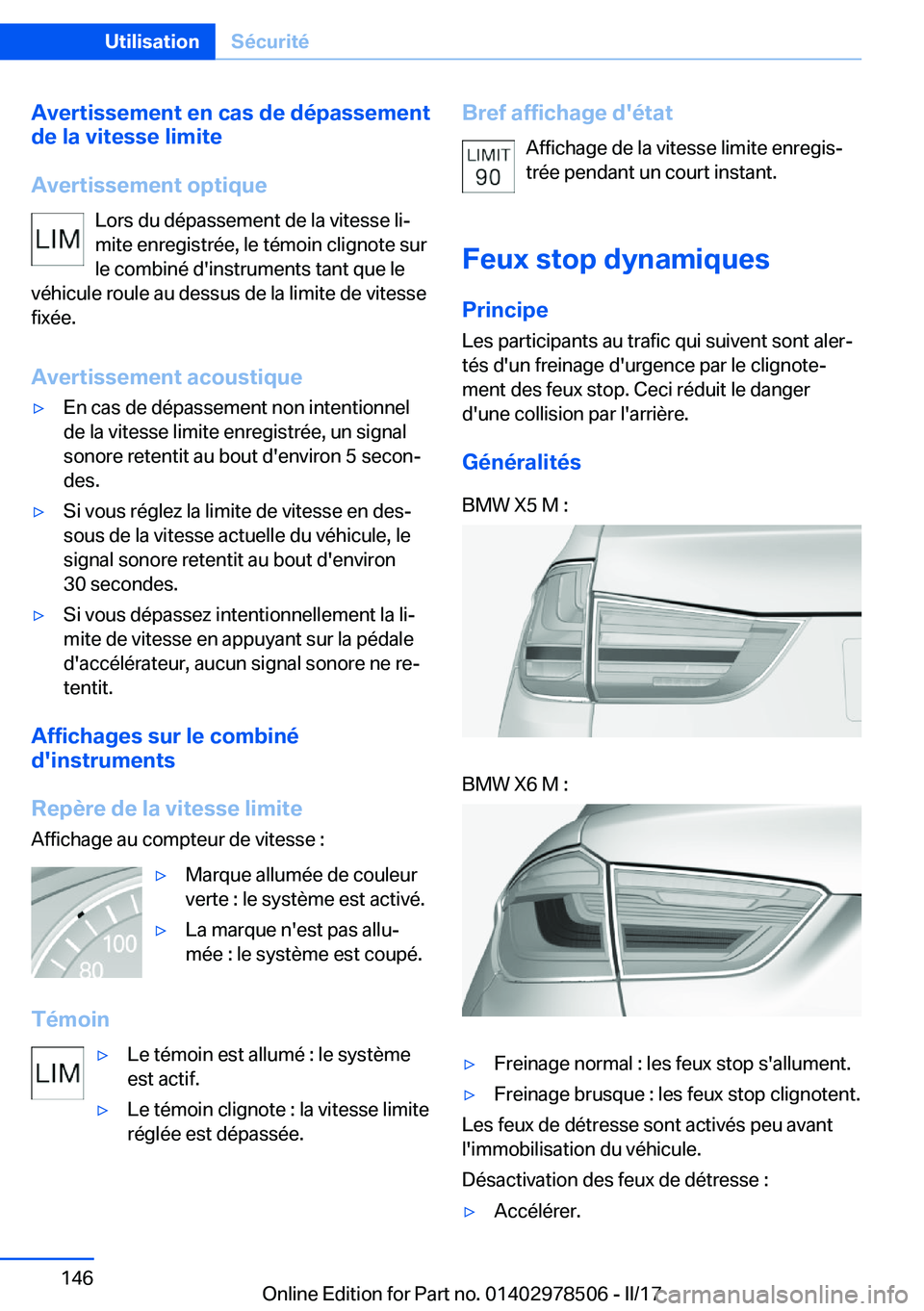 Utilisation Sécurité

Avertissement en cas de dépassement de la vitesse limite

Avertissement optique

LIM

Lors du dépassement de la vitesse limite enregistrée, le témoin clignote sur le combiné d'instruments tant que le véhicule roule au dessus de la limite de vitesse fixée.

Avertissement acoustique

▷ En cas de dépassement non intentionnel de la vitesse limite enregistrée, un signal sonore retentit au bout d'environ 5 secondes.

▷ Si vous réglez la limite de vitesse en dessous de la vitesse actuelle du véhicule, le signal sonore retentit au bout d'environ 30 secondes.

▷ Si vous dépassez intentionnellement la limite de vitesse en appuyant sur la pédale d'accélérateur, aucun signal sonore ne retentit.

Affichages sur le combiné d'instruments

Repère de la vitesse limite

Affichage au compteur de vitesse :

100
80

▷ Marque allumée de couleur verte : le système est activé.

▷ La marque n'est pas allumée : le système est coupé.

Témoin

LIM

▷ Le témoin est allumé : le système est actif.

▷ Le témoin clignote : la vitesse limite réglée est dépassée.

Bref affichage d'état

LIMIT
90

Affichage de la vitesse limite enregistrée pendant un court instant.

Feux stop dynamiques

Principe

Les participants au trafic qui suivent sont alertés d'un freinage d'urgence par le clignotement des feux stop. Ceci réduit le danger d'une collision par l'arrière.

Généralités

BMW X5 M :

BMW X6 M :

▷ Freinage normal : les feux stop s'allument.

▷ Freinage brusque : les feux stop clignotent.

Les feux de détresse sont activés peu avant l'immobilisation du véhicule.

Désactivation des feux de détresse :

▷ Accélérer.

146

Online Edition for Part no. 01402978506 - II/17

carmanualsonline.info